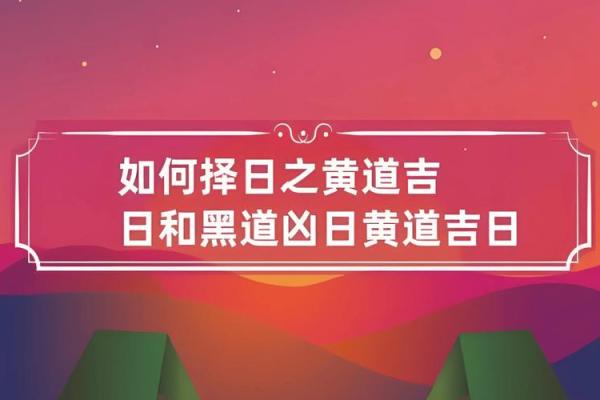 如何择日之黄道吉
日和黑道凶日黄道吉日